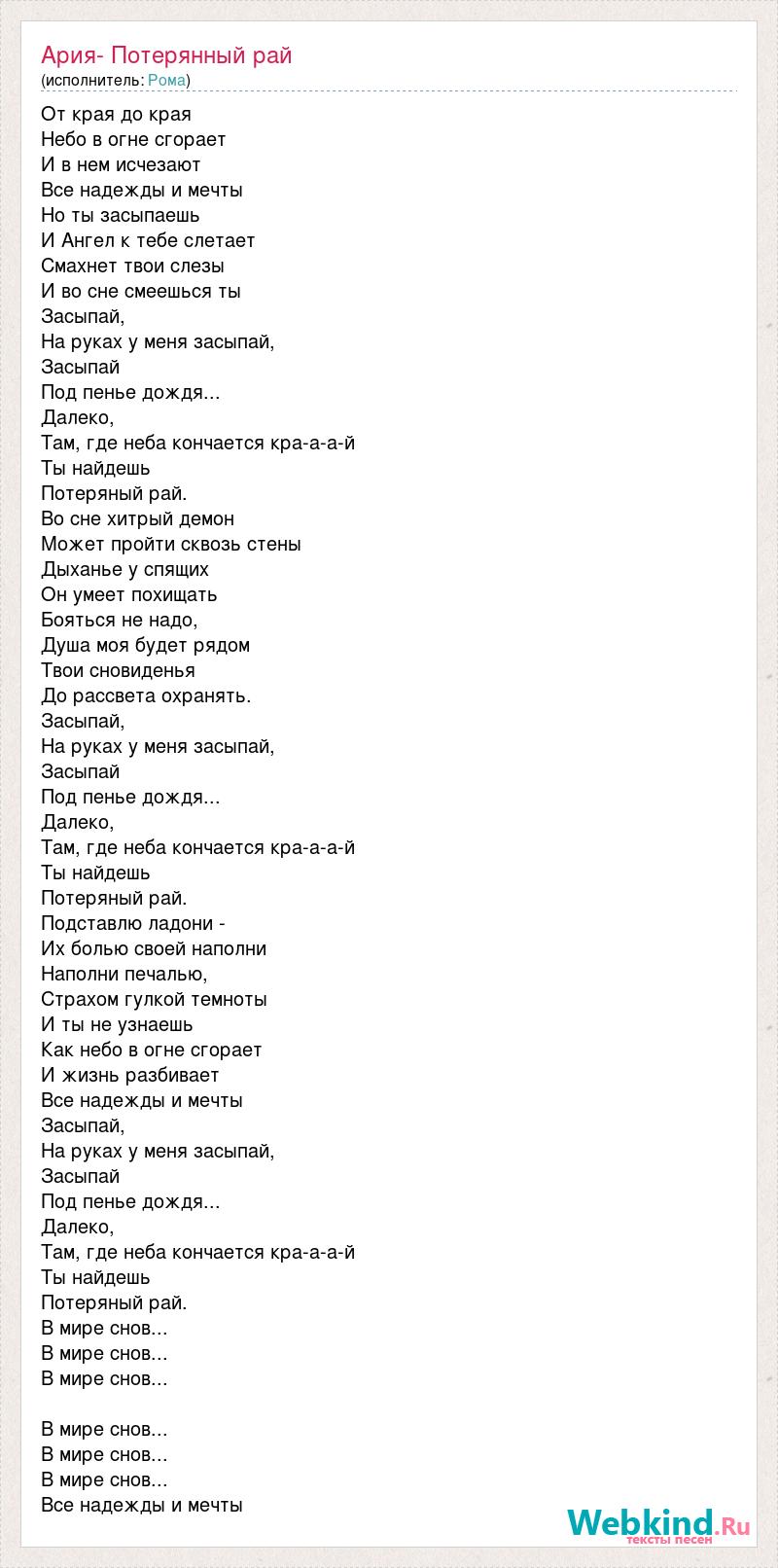 Ария- Потерянный рай
(исполнитель: Рома)

От края до края
Небо в огне сгорает
И в нем исчезают
Все надежды и мечты
Но ты засыпаешь
И Ангел к тебе слетает
Смахнет твои слезы
И во сне смеешься ты
Засыпай,
На руках у меня засыпай,
Засыпай
Под пенье дождя...
Далеко,
Там, где неба кончается кра-а-а-й
Ты найдешь
Потеряный рай.
Во сне хитрый демон
Может пройти сквозь стены
Дыханье у спящих
Он умеет похищать
Бояться не надо,
Душа моя будет рядом
Твои сновиденья
До рассвета охранять.
Засыпай,
На руках у меня засыпай,
Засыпай
Под пенье дождя...
Далеко,
Там, где неба кончается кра-а-а-й
Ты найдешь
Потеряный рай.
Подставлю ладони -
Их болью своей наполни
Наполни печалью,
Страхом гулкой темноты
И ты не узнаешь
Как небо в огне сгорает
И жизнь разбивает
Все надежды и мечты
Засыпай,
На руках у меня засыпай,
Засыпай
Под пенье дождя...
Далеко,
Там, где неба кончается кра-а-а-й
Ты найдешь
Потеряный рай.
В мире снов...
В мире снов...
В мире снов...

В мире снов...
В мире снов...
В мире снов...
Все надежды и мечты

Webkind.Ru
тексты песен